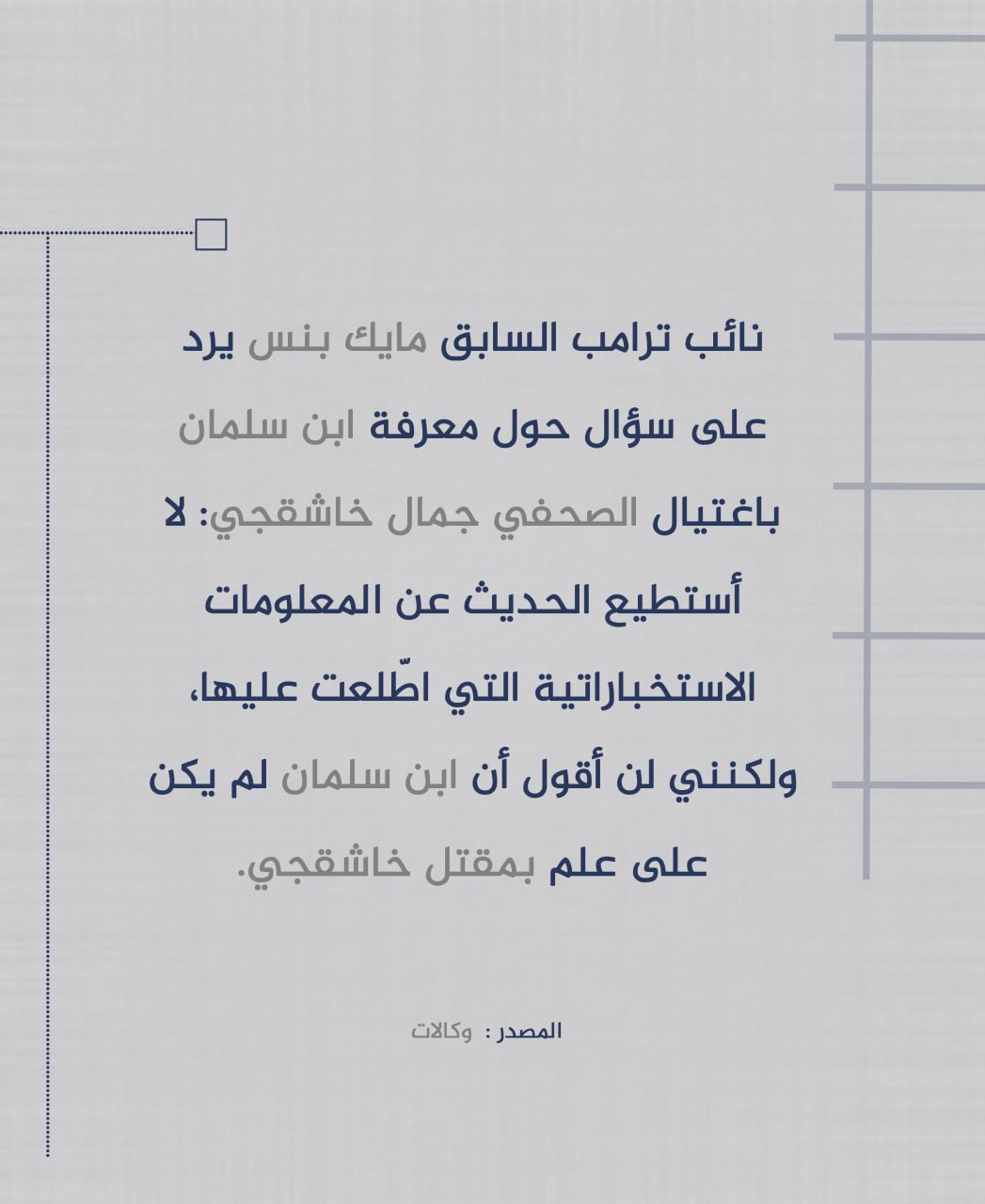 نائب ترامب السابق مايك بنس يرد على سؤال حول معرفة ابن سلمان باغتيال الصحفي جمال خاشقجي: لا أستطيع الحديث عن المعلومات الاستخباراتية التي اطّلعت عليها، ولكنني لن أقول أن ابن سلمان لم يكن على علم بمقتل خاشقجي.

المصدر : وكالات